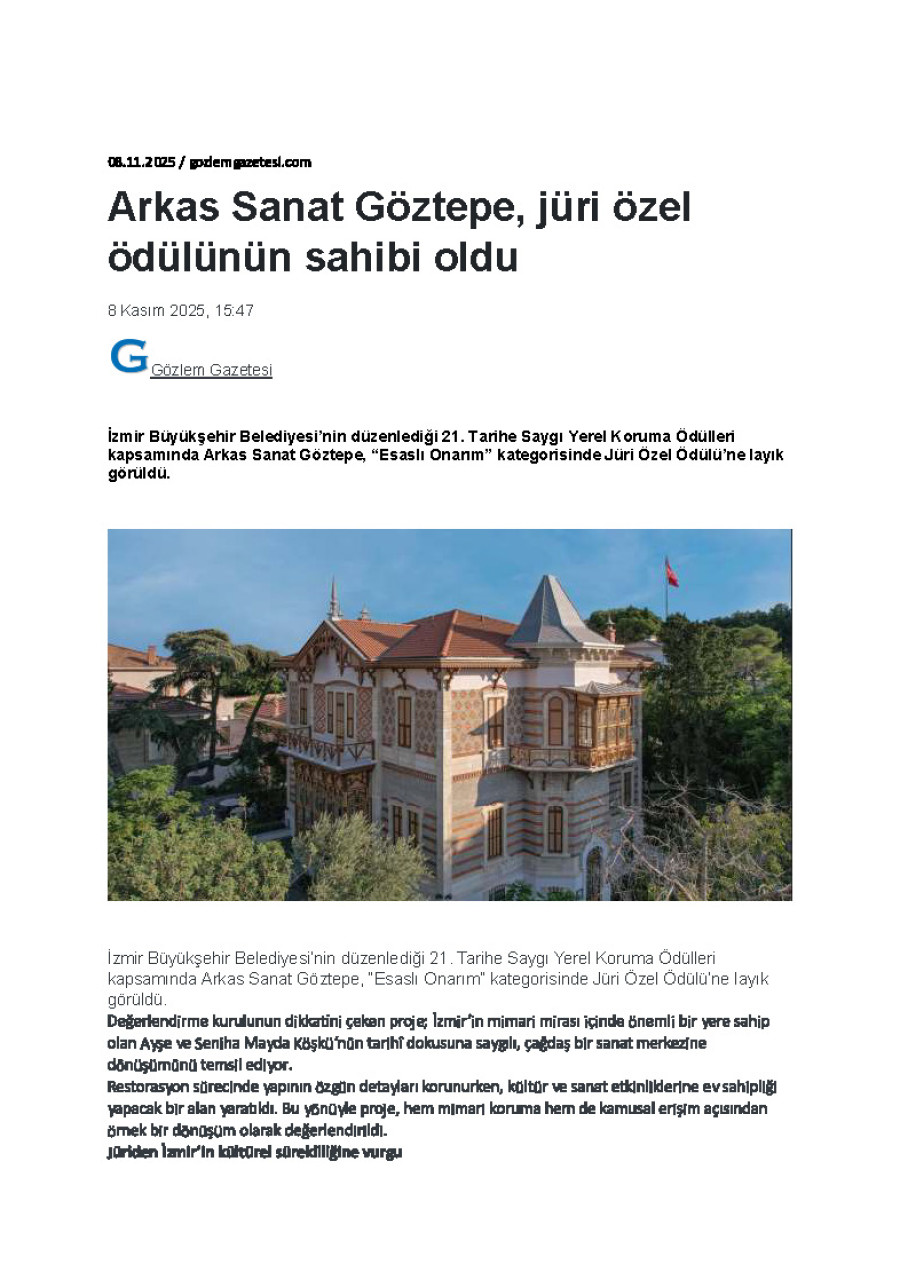 08.11.2025 / gozlemgazetesi.com

Arkas Sanat Göztepe, jüri özel ödülünün sahibi oldu

8 Kasım 2025, 15:47

G Gözlem Gazetesi

İzmir Büyükşehir Belediyesi'nin düzenlediği 21. Tarihe Saygı Yerel Koruma Ödülleri kapsamında Arkas Sanat Göztepe, "Esaslı Onarım" kategorisinde Jüri Özel Ödülü'ne layık görüldü.

İzmir Büyükşehir Belediyesi'nin düzenlediği 21. Tarihe Saygı Yerel Koruma Ödülleri kapsamında Arkas Sanat Göztepe, "Esaslı Onarım" kategorisinde Jüri Özel Ödülü'ne layık görüldü.
Değerlendirme kurulunun dikkatini çeken proje; İzmir'in mimari mirası içinde önemli bir yere sahip olan Ayşe ve Seniha Mayda Köşkü'nün tarihî dokusuna saygılı, çağdaş bir sanat merkezine dönüşümünü temsil ediyor.
Restorasyon sürecinde yapının özgün detayları korunurken, kültür ve sanat etkinliklerine ev sahipliği yapacak bir alan yaratıldı. Bu yönüyle proje, hem mimari koruma hem de kamusal erişim açısından örnek bir dönüşüm olarak değerlendirildi.
Jüriden İzmir'in kültürel sürekliliğine vurgu